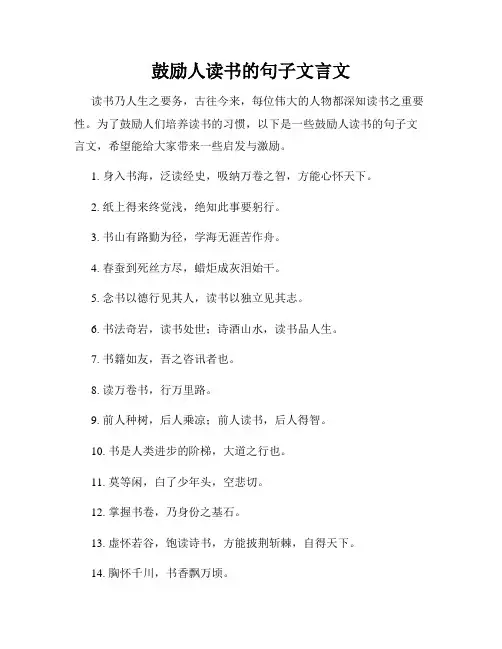 鼓励人读书的句子文言文

读书乃人生之要务，古往今来，每位伟大的人物都深知读书之重要性。为了鼓励人们培养读书的习惯，以下是一些鼓励人读书的句子文言文，希望能给大家带来一些启发与激励。

1. 身入书海，泛读经史，吸纳万卷之智，方能心怀天下。

2. 纸上得来终觉浅，绝知此事要躬行。

3. 书山有路勤为径，学海无涯苦作舟。

4. 春蚕到死丝方尽，蜡炬成灰泪始干。

5. 念书以德行见其人，读书以独立见其志。

6. 书法奇岩，读书处世；诗酒山水，读书品人生。

7. 书籍如友，吾之咨讯者也。

8. 读万卷书，行万里路。

9. 前人种树，后人乘凉；前人读书，后人得智。

10. 书是人类进步的阶梯，大道之行也。

11. 莫等闲，白了少年头，空悲切。

12. 掌握书卷，乃身份之基石。

13. 虚怀若谷，饱读诗书，方能披荆斩棘，自得天下。

14. 胸怀千川，书香飘万顷。